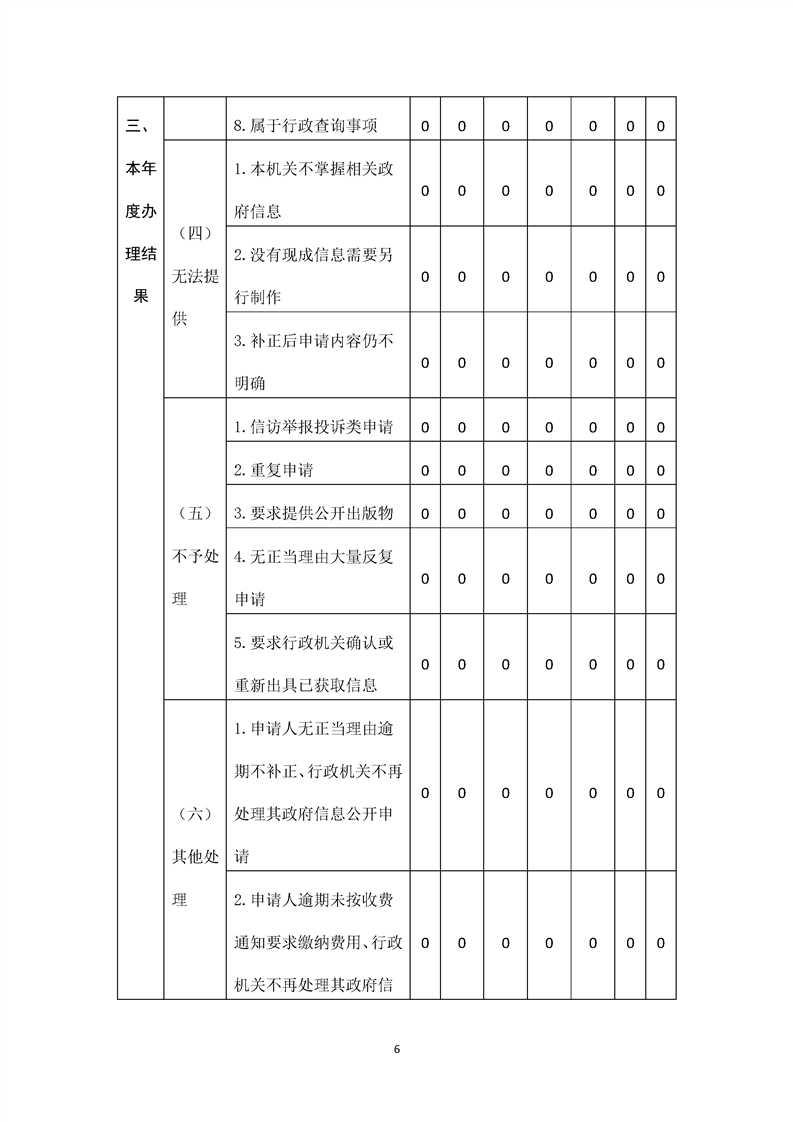 | 三、本年度办理结果 | | 8.属于行政查询事项 | 0 | 0 | 0 | 0 | 0 | 0 | 0 |
|---|---|---|---|---|---|---|---|---|---|
| | （四）无法提供 | 1.本机关不掌握相关政府信息 | 0 | 0 | 0 | 0 | 0 | 0 | 0 |
| | | 2.没有现成信息需要另行制作 | 0 | 0 | 0 | 0 | 0 | 0 | 0 |
| | | 3.补正后申请内容仍不明确 | 0 | 0 | 0 | 0 | 0 | 0 | 0 |
| | （五）不予处理 | 1.信访举报投诉类申请 | 0 | 0 | 0 | 0 | 0 | 0 | 0 |
| | | 2.重复申请 | 0 | 0 | 0 | 0 | 0 | 0 | 0 |
| | | 3.要求提供公开出版物 | 0 | 0 | 0 | 0 | 0 | 0 | 0 |
| | | 4.无正当理由大量反复申请 | 0 | 0 | 0 | 0 | 0 | 0 | 0 |
| | | 5.要求行政机关确认或重新出具已获取信息 | 0 | 0 | 0 | 0 | 0 | 0 | 0 |
| | （六）其他处理 | 1.申请人无正当理由逾期不补正、行政机关不再处理其政府信息公开申请 | 0 | 0 | 0 | 0 | 0 | 0 | 0 |
| | | 2.申请人逾期未按收费通知要求缴纳费用、行政机关不再处理其政府信 | 0 | 0 | 0 | 0 | 0 | 0 | 0 |

6